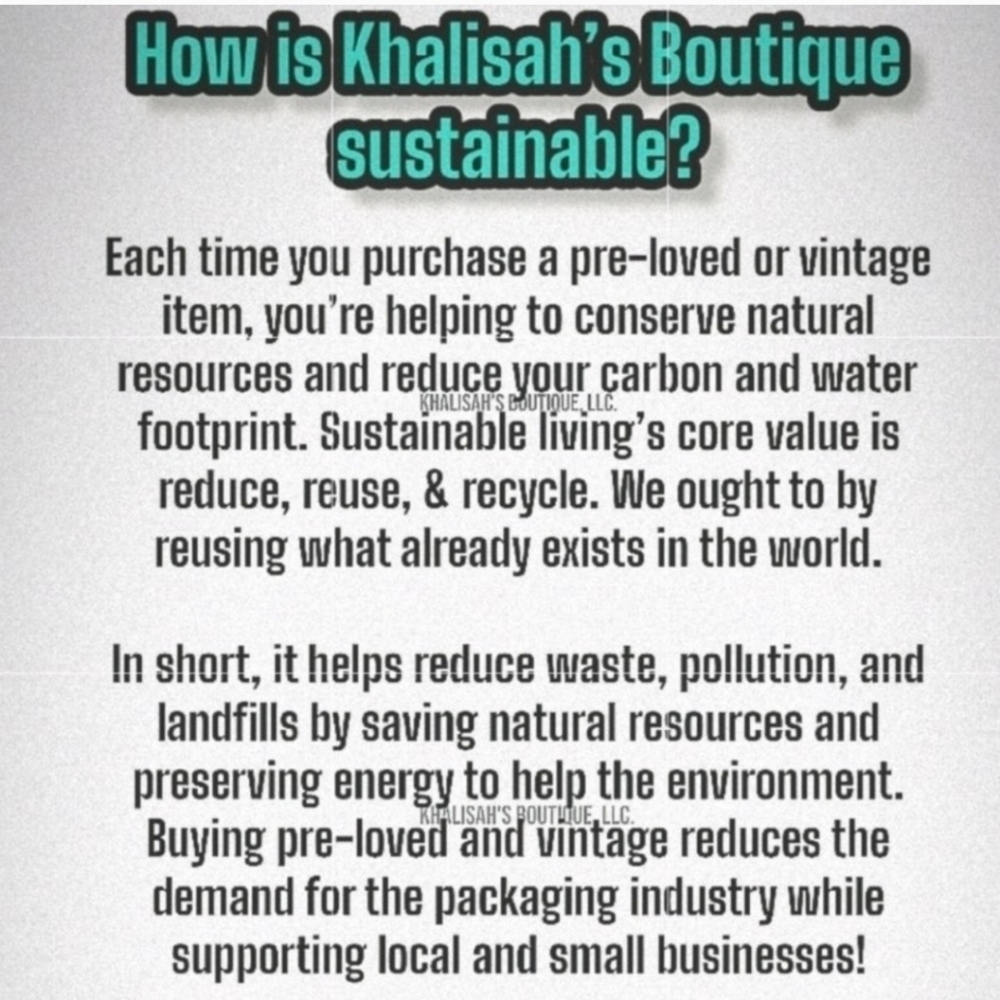 How is Khalisah's Boutique sustainable?

Each time you purchase a pre-loved or vintage item, you're helping to conserve natural resources and reduce your carbon and water footprint. Sustainable living's core value is reduce, reuse, & recycle. We ought to by reusing what already exists in the world.

In short, it helps reduce waste, pollution, and landfills by saving natural resources and preserving energy to help the environment. Buying pre-loved and vintage reduces the demand for the packaging industry while supporting local and small businesses!

KHALISAH'S BOUTIQUE, LLC.